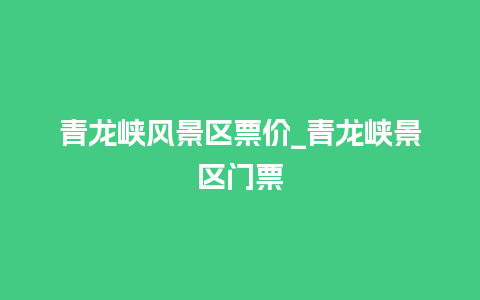 青龙峡风景区票价_青龙峡景区门票